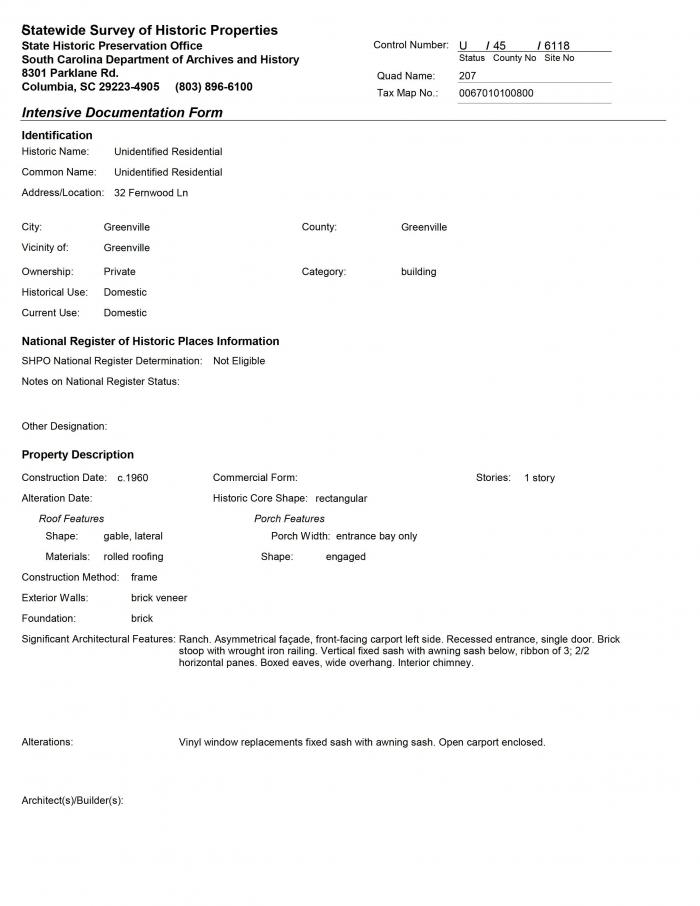 Statewide Survey of Historic Properties
State Historic Preservation Office
South Carolina Department of Archives and History
8301 Parklane Rd.
Columbia, SC 29223-4905 (803) 896-6100

Control Number: U / 45 / 6118
Status County No Site No
Quad Name: 207
Tax Map No.: 0067010100800

Intensive Documentation Form

Identification
Historic Name: Unidentified Residential
Common Name: Unidentified Residential
Address/Location: 32 Fernwood Ln

City: Greenville
County: Greenville
Vicinity of: Greenville
Ownership: Private
Category: building
Historical Use: Domestic
Current Use: Domestic

National Register of Historic Places Information
SHPO National Register Determination: Not Eligible
Notes on National Register Status:

Other Designation:

Property Description
Construction Date: c.1960
Commercial Form:
Stories: 1 story
Alteration Date:
Historic Core Shape: rectangular
Roof Features
Shape: gable, lateral
Materials: rolled roofing
Porch Features
Porch Width: entrance bay only
Shape: engaged
Construction Method: frame
Exterior Walls: brick veneer
Foundation: brick
Significant Architectural Features: Ranch. Asymmetrical façade, front-facing carport left side. Recessed entrance, single door. Brick stoop with wrought iron railing. Vertical fixed sash with awning sash below, ribbon of 3; 2/2 horizontal panes. Boxed eaves, wide overhang. Interior chimney.

Alterations: Vinyl window replacements fixed sash with awning sash. Open carport enclosed.

Architect(s)/Builder(s):